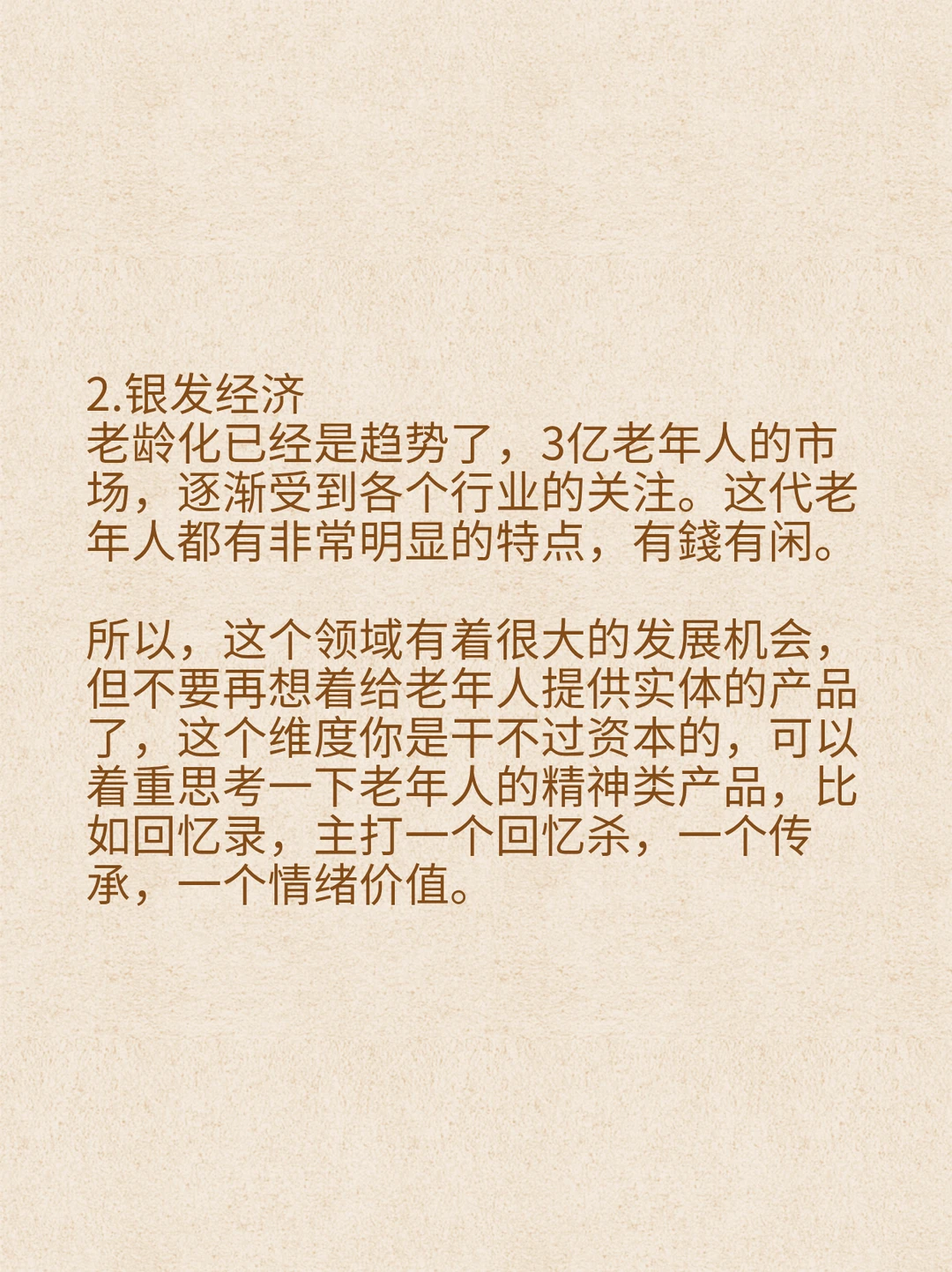 2.银发经济
老龄化已经是趋势了，3亿老年人的市场，逐渐受到各个行业的关注。这代老年人都有非常明显的特点，有錢有闲。

所以，这个领域有着很大的发展机会，但不要再想着给老年人提供实体的产品了，这个维度你是干不过资本的，可以着重思考一下老年人的精神类产品，比如回忆录，主打一个回忆杀，一个传承，一个情绪价值。